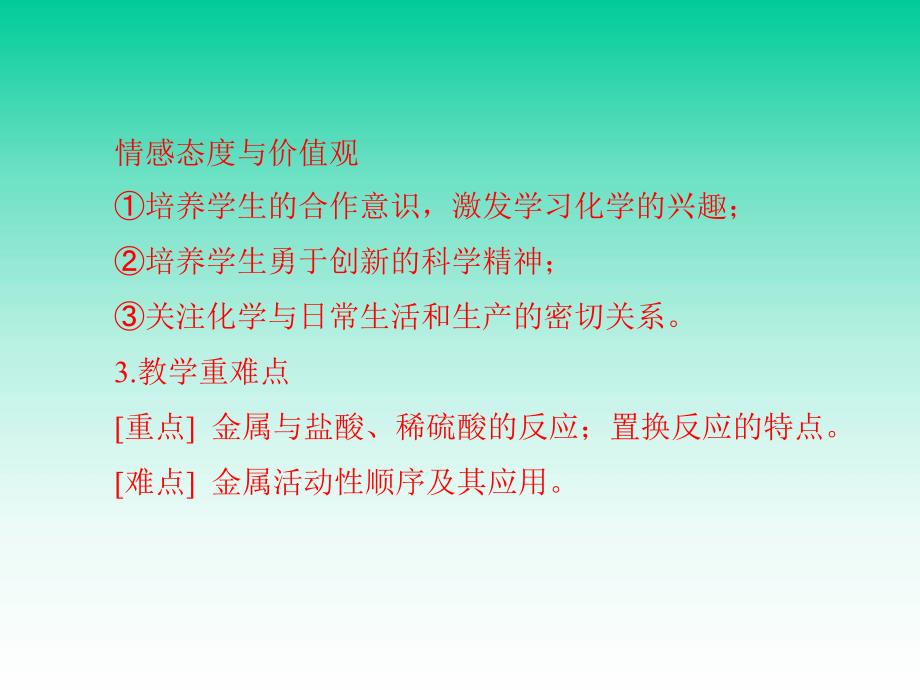 情感态度与价值观
①培养学生的合作意识，激发学习化学的兴趣；
②培养学生勇于创新的科学精神；
③关注化学与日常生活和生产的密切关系。
3.教学重难点
[重点] 金属与盐酸、稀硫酸的反应；置换反应的特点。
[难点] 金属活动性顺序及其应用。